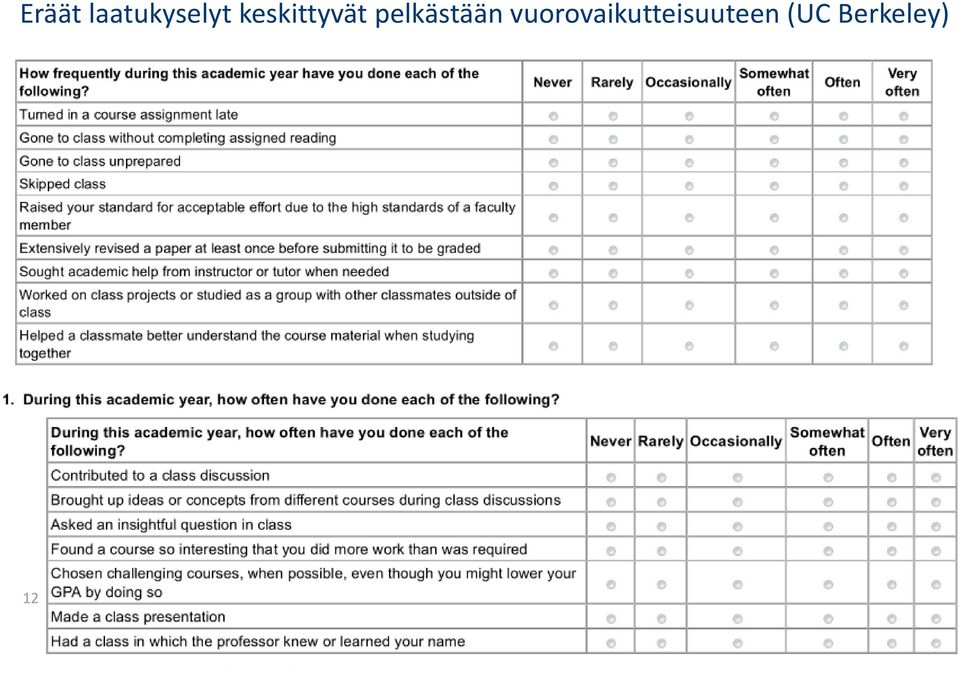 Eräät laatukyselyt keskittyvät pelkästään vuorovaikutteisuuteen (UC Berkeley)

| How frequently during this academic year have you done each of the following? | Never | Rarely | Occasionally | Somewhat often | Often | Very often |
|---|---|---|---|---|---|---|
| Turned in a course assignment late | | | | | | |
| Gone to class without completing assigned reading | | | | | | |
| Gone to class unprepared | | | | | | |
| Skipped class | | | | | | |
| Raised your standard for acceptable effort due to the high standards of a faculty member | | | | | | |
| Extensively revised a paper at least once before submitting it to be graded | | | | | | |
| Sought academic help from instructor or tutor when needed | | | | | | |
| Worked on class projects or studied as a group with other classmates outside of class | | | | | | |
| Helped a classmate better understand the course material when studying together | | | | | | |

1. During this academic year, how often have you done each of the following?

| During this academic year, how often have you done each of the following? | Never | Rarely | Occasionally | Somewhat often | Often | Very often |
|---|---|---|---|---|---|---|
| Contributed to a class discussion | | | | | | |
| Brought up ideas or concepts from different courses during class discussions | | | | | | |
| Asked an insightful question in class | | | | | | |
| Found a course so interesting that you did more work than was required | | | | | | |
| Chosen challenging courses, when possible, even though you might lower your GPA by doing so | | | | | | |
| Made a class presentation | | | | | | |
| Had a class in which the professor knew or learned your name | | | | | | |

12